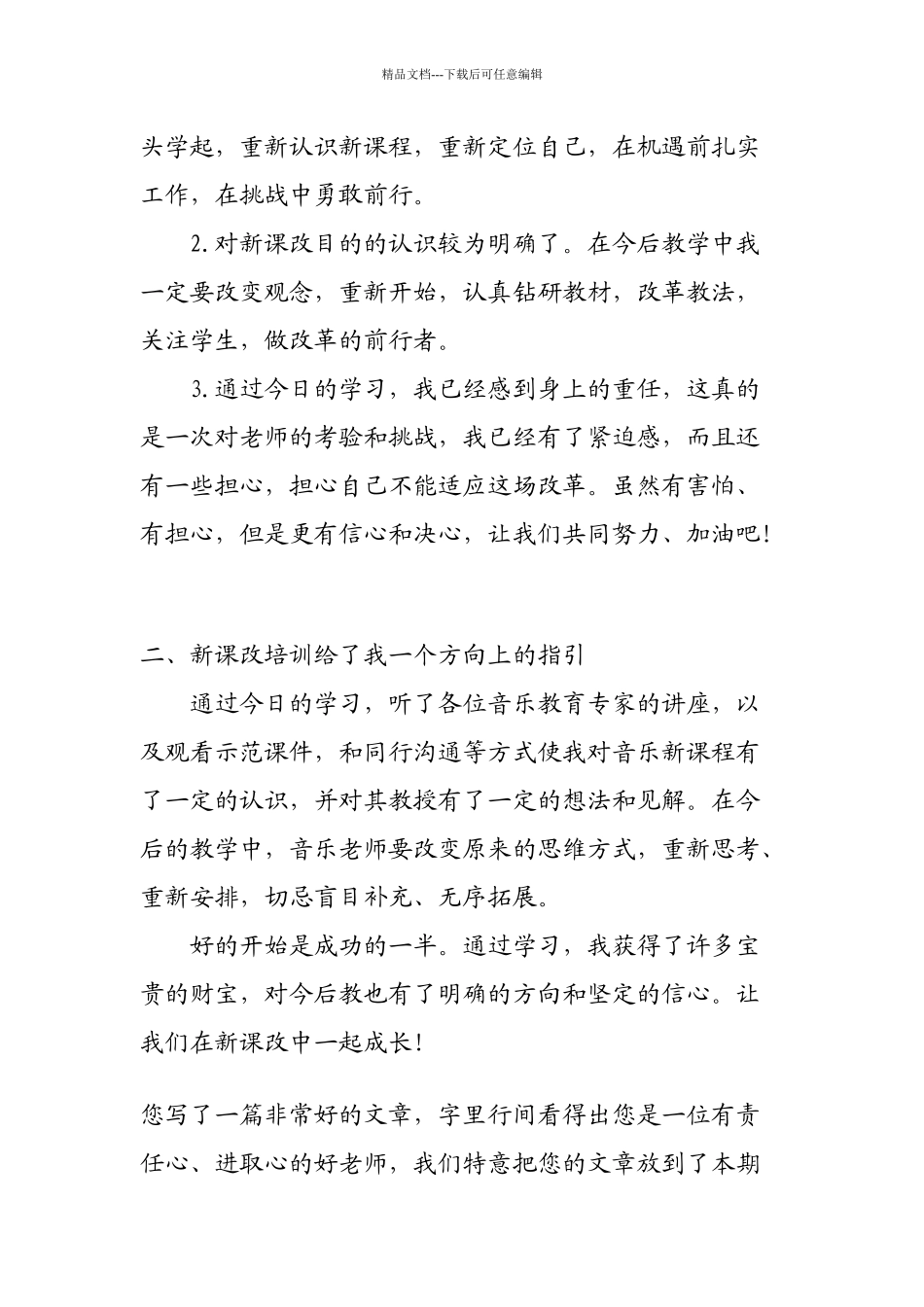 精品文档---下载后可任意编辑

头学起，重新认识新课程，重新定位自己，在机遇前扎实工作，在挑战中勇敢前行。

2.对新课改目的的认识较为明确了。在今后教学中我一定要改变观念，重新开始，认真钻研教材，改革教法，关注学生，做改革的前行者。

3.通过今日的学习，我已经感到身上的重任，这真的是一次对老师的考验和挑战，我已经有了紧迫感，而且还有一些担心，担心自己不能适应这场改革。虽然有害怕、有担心，但是更有信心和决心，让我们共同努力、加油吧！

二、新课改培训给了我一个方向上的指引

通过今日的学习，听了各位音乐教育专家的讲座，以及观看示范课件，和同行沟通等方式使我对音乐新课程有了一定的认识，并对其教授有了一定的想法和见解。在今后的教学中，音乐老师要改变原来的思维方式，重新思考、重新安排，切忌盲目补充、无序拓展。

好的开始是成功的一半。通过学习，我获得了许多宝贵的财宝，对今后教也有了明确的方向和坚定的信心。让我们在新课改中一起成长！

您写了一篇非常好的文章，字里行间看得出您是一位有责任心、进取心的好老师，我们特意把您的文章放到了本期